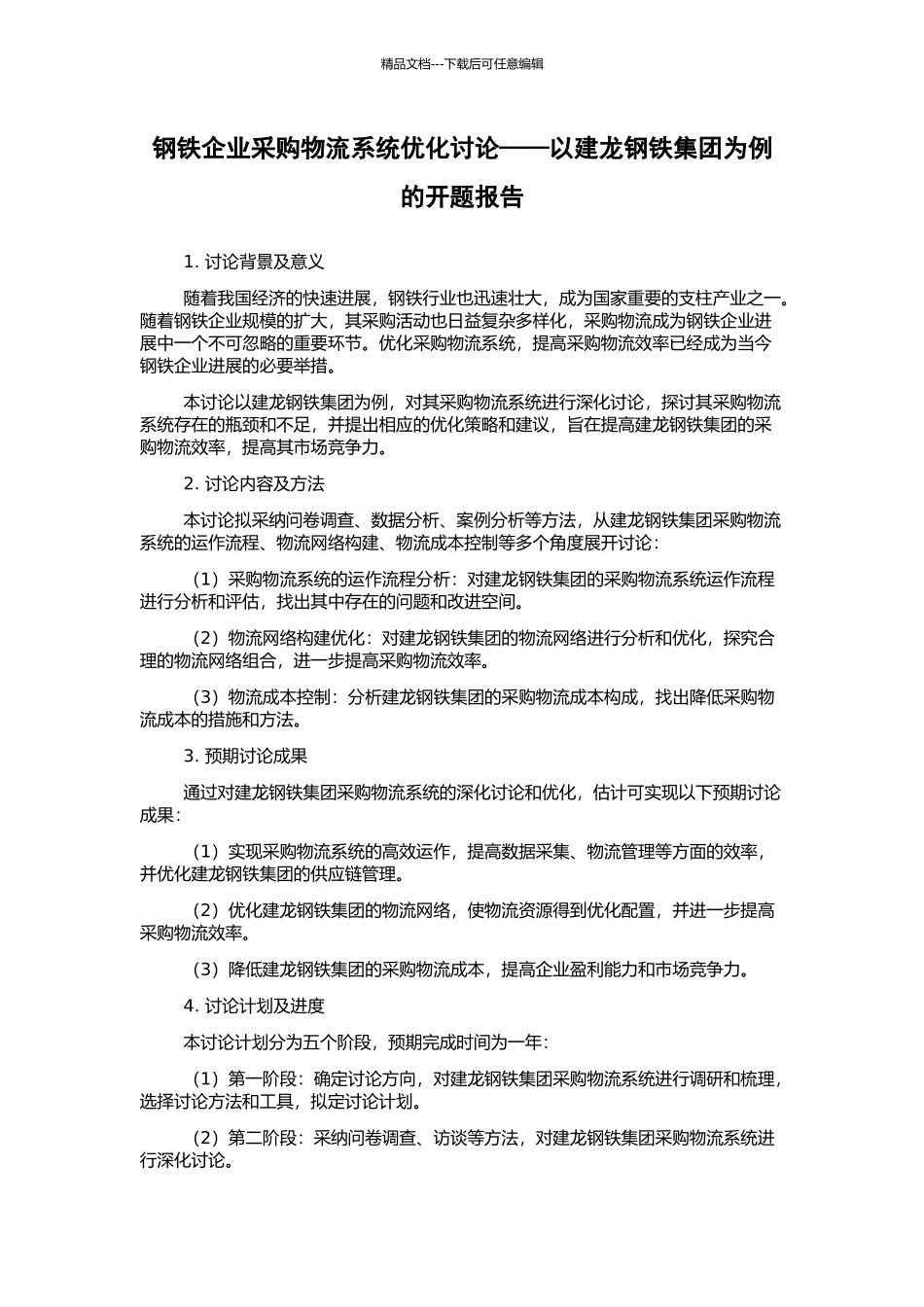 精品文档---下载后可任意编辑

钢铁企业采购物流系统优化讨论——以建龙钢铁集团为例的开题报告

1. 讨论背景及意义

随着我国经济的快速进展，钢铁行业也迅速壮大，成为国家重要的支柱产业之一。随着钢铁企业规模的扩大，其采购活动也日益复杂多样化，采购物流成为钢铁企业进展中一个不可忽略的重要环节。优化采购物流系统，提高采购物流效率已经成为当今钢铁企业进展的必要举措。

本讨论以建龙钢铁集团为例，对其采购物流系统进行深化讨论，探讨其采购物流系统存在的瓶颈和不足，并提出相应的优化策略和建议，旨在提高建龙钢铁集团的采购物流效率，提高其市场竞争力。

2. 讨论内容及方法

本讨论拟采纳问卷调查、数据分析、案例分析等方法，从建龙钢铁集团采购物流系统的运作流程、物流网络构建、物流成本控制等多个角度展开讨论：

（1）采购物流系统的运作流程分析：对建龙钢铁集团的采购物流系统运作流程进行分析和评估，找出其中存在的问题和改进空间。

（2）物流网络构建优化：对建龙钢铁集团的物流网络进行分析和优化，探究合理的物流网络组合，进一步提高采购物流效率。

（3）物流成本控制：分析建龙钢铁集团的采购物流成本构成，找出降低采购物流成本的措施和方法。

3. 预期讨论成果

通过对建龙钢铁集团采购物流系统的深化讨论和优化，估计可实现以下预期讨论成果：

（1）实现采购物流系统的高效运作，提高数据采集、物流管理等方面的效率，并优化建龙钢铁集团的供应链管理。

（2）优化建龙钢铁集团的物流网络，使物流资源得到优化配置，并进一步提高采购物流效率。

（3）降低建龙钢铁集团的采购物流成本，提高企业盈利能力和市场竞争力。

4. 讨论计划及进度

本讨论计划分为五个阶段，预期完成时间为一年：

（1）第一阶段：确定讨论方向，对建龙钢铁集团采购物流系统进行调研和梳理，选择讨论方法和工具，拟定讨论计划。

（2）第二阶段：采纳问卷调查、访谈等方法，对建龙钢铁集团采购物流系统进行深化讨论。